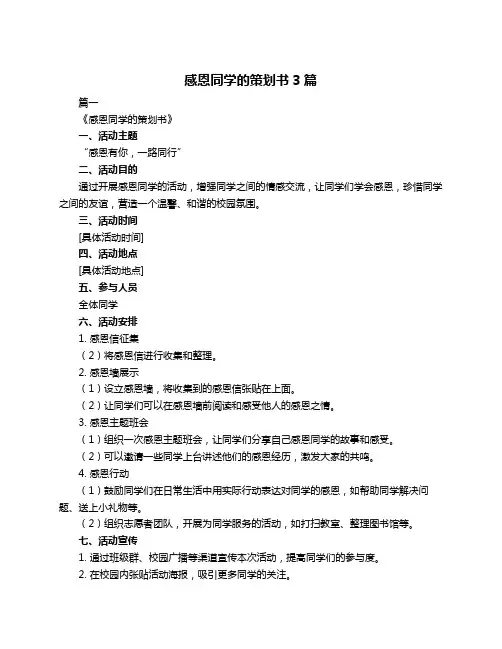 感恩同学的策划书 3 篇

篇一

《感恩同学的策划书》

一、活动主题

“感恩有你，一路同行”

二、活动目的

通过开展感恩同学的活动，增强同学之间的情感交流，让同学们学会感恩，珍惜同学之间的友谊，营造一个温馨、和谐的校园氛围。

三、活动时间

[具体活动时间]

四、活动地点

[具体活动地点]

五、参与人员

全体同学

六、活动安排

1. 感恩信征集

（2）将感恩信进行收集和整理。

2. 感恩墙展示

（1）设立感恩墙，将收集到的感恩信张贴在上面。

（2）让同学们可以在感恩墙前阅读和感受他人的感恩之情。

3. 感恩主题班会

（1）组织一次感恩主题班会，让同学们分享自己感恩同学的故事和感受。

（2）可以邀请一些同学上台讲述他们的感恩经历，激发大家的共鸣。

4. 感恩行动

（1）鼓励同学们在日常生活中用实际行动表达对同学的感恩，如帮助同学解决问题、送上小礼物等。

（2）组织志愿者团队，开展为同学服务的活动，如打扫教室、整理图书馆等。

七、活动宣传

1. 通过班级群、校园广播等渠道宣传本次活动，提高同学们的参与度。

2. 在校园内张贴活动海报，吸引更多同学的关注。